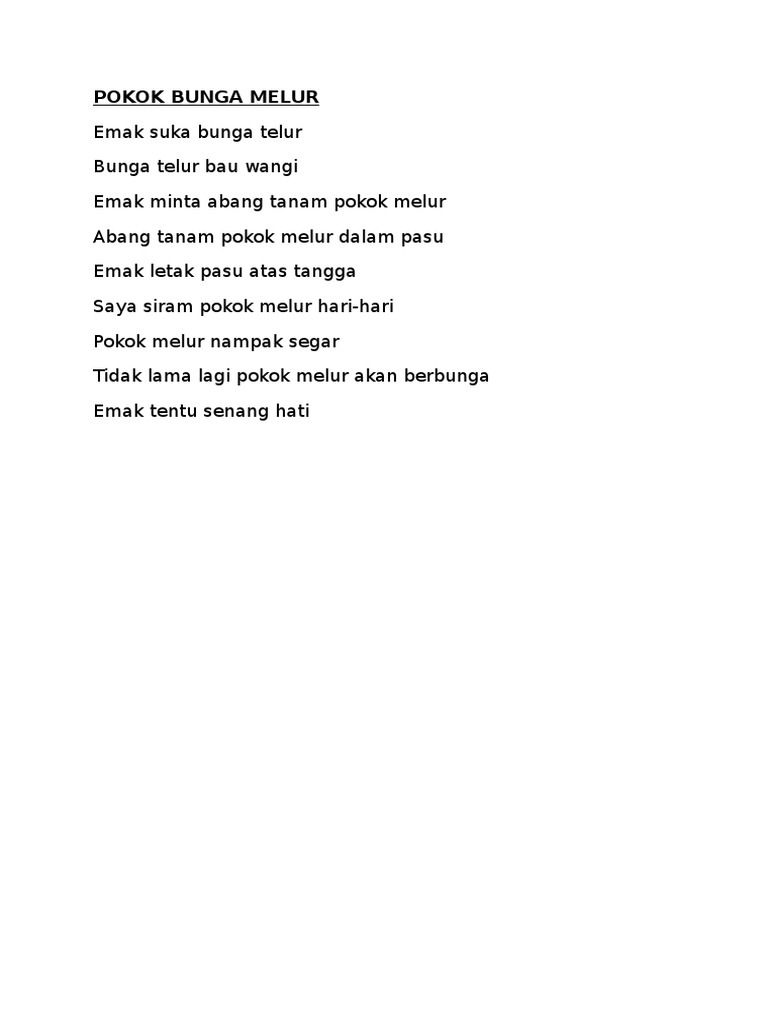 POKOK BUNGA MELUR

Emak suka bunga telur

Bunga telur bau wangi

Emak minta abang tanam pokok melur

Abang tanam pokok melur dalam pasu

Emak letak pasu atas tangga

Saya siram pokok melur hari-hari

Pokok melur nampak segar

Tidak lama lagi pokok melur akan berbunga

Emak tentu senang hati